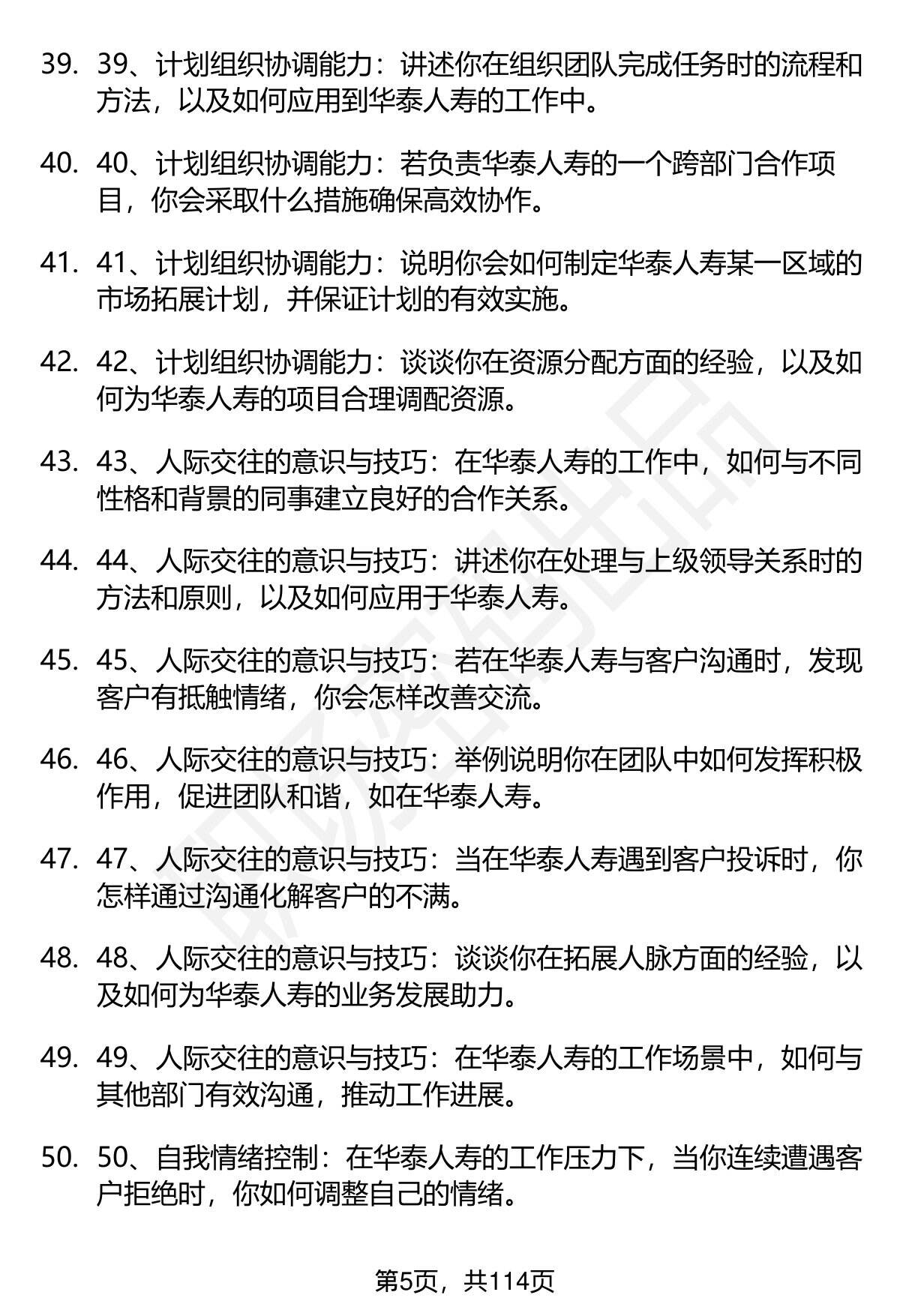 39. 39、计划组织协调能力：讲述你在组织团队完成任务时的流程和方法，以及如何应用到华泰人寿的工作中。

40. 40、计划组织协调能力：若负责华泰人寿的一个跨部门合作项目，你会采取什么措施确保高效协作。

41. 41、计划组织协调能力：说明你会如何制定华泰人寿某一区域的市场拓展计划，并保证计划的有效实施。

42. 42、计划组织协调能力：谈谈你在资源分配方面的经验，以及如何为华泰人寿的项目合理调配资源。

43. 43、人际交往的意识与技巧：在华泰人寿的工作中，如何与不同性格和背景的同事建立良好的合作关系。

44. 44、人际交往的意识与技巧：讲述你在处理与上级领导关系时的方法和原则，以及如何应用于华泰人寿。

45. 45、人际交往的意识与技巧：若在华泰人寿与客户沟通时，发现客户有抵触情绪，你会怎样改善交流。

46. 46、人际交往的意识与技巧：举例说明你在团队中如何发挥积极作用，促进团队和谐，如在华泰人寿。

47. 47、人际交往的意识与技巧：当在华泰人寿遇到客户投诉时，你怎样通过沟通化解客户的不满。

48. 48、人际交往的意识与技巧：谈谈你在拓展人脉方面的经验，以及如何为华泰人寿的业务发展助力。

49. 49、人际交往的意识与技巧：在华泰人寿的工作场景中，如何与其他部门有效沟通，推动工作进展。

50. 50、自我情绪控制：在华泰人寿的工作压力下，当你连续遭遇客户拒绝时，你如何调整自己的情绪。

第5页，共114页